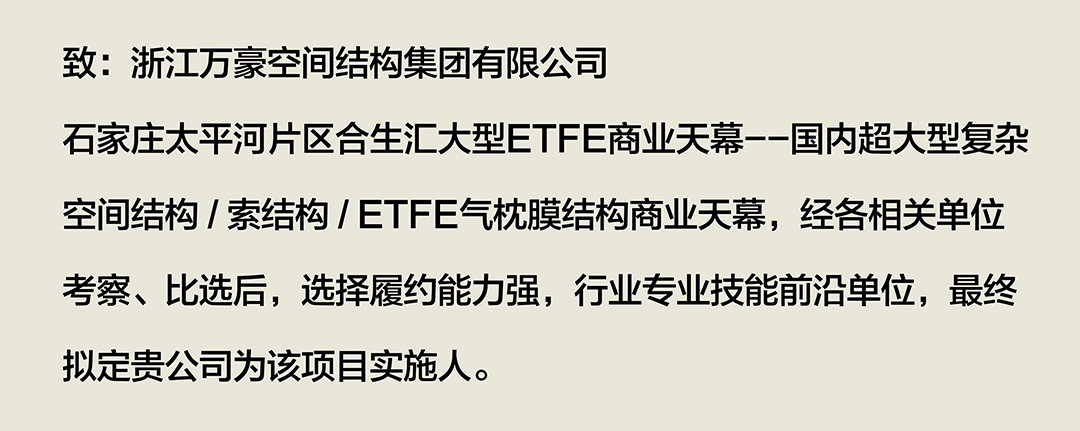 致：浙江万豪空间结构集团有限公司

石家庄太平河片区合生汇大型ETFE商业天幕--国内超大型复杂空间结构 / 索结构 / ETFE气枕膜结构商业天幕，经各相关单位考察、比选后，选择履约能力强，行业专业技能前沿单位，最终拟定贵公司为该项目实施人。